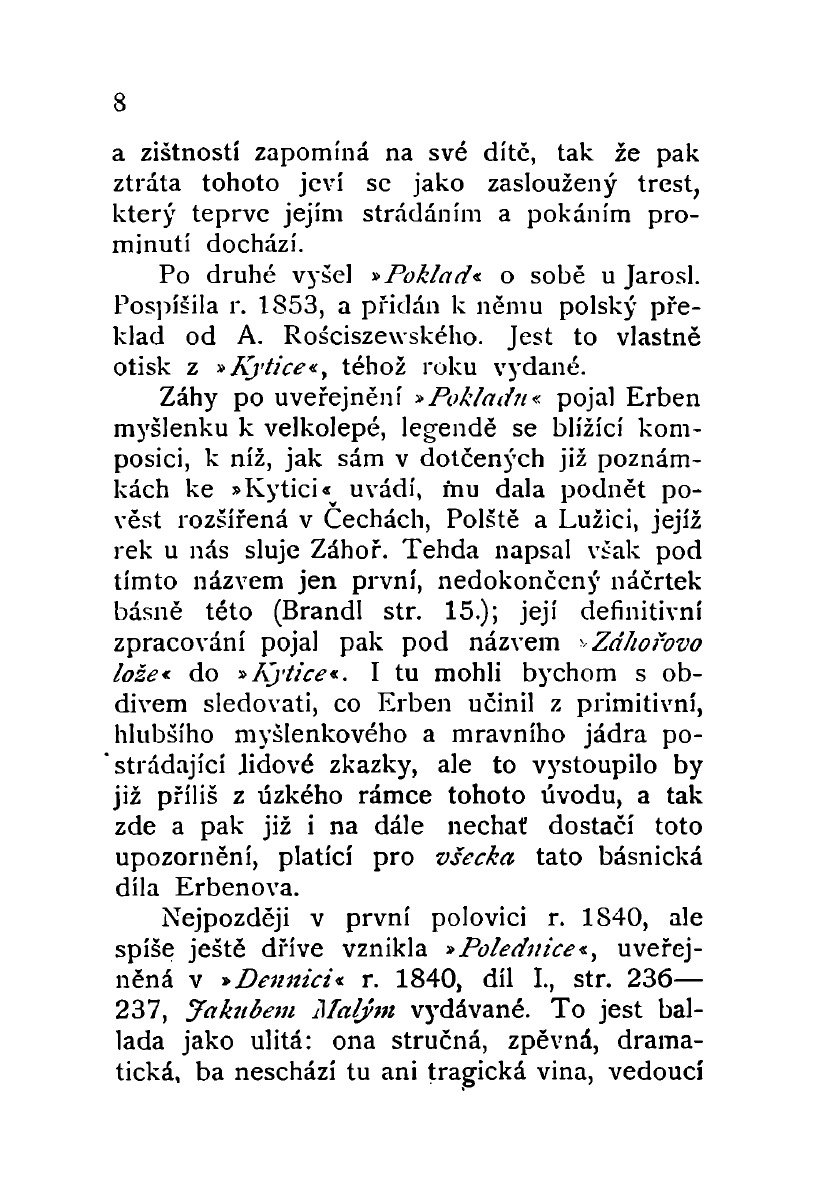 8

a zištností zapomíná na své dítě, tak že pak ztráta tohoto jeví se jako zasloužený trest, který teprve jejím strádáním a pokáním prominutí dochází.

Po druhé vyšel »Poklad« o sobě u Jarosl. Pospíšila r. 1853, a přidán k němu polský překlad od A. Rościszewského. Jest to vlastně otisk z »Kytice«, téhož roku vydané.

Záhy po uveřejnění »Pokladu« pojal Erben myšlenku k velkolepé, legendě se blížící komposici, k níž, jak sám v dotčených již poznámkách ke »Kytici« uvádí, mu dala podnět pověst rozšířená v Čechách, Polště a Lužici, jejíž rek u nás sluje Záhoř. Tehda napsal však pod tímto názvem jen první, nedokončený náčrtek básně této (Brandl str. 15.); její definitivní zpracování pojal pak pod názvem »Záhořovo lože« do »Kytice«. I tu mohli bychom s obdivem sledovati, co Erben učinil z primitivní, hlubšího myšlenkového a mravního jádra postrádající lidové zkazky, ale to vystoupilo by již příliš z úzkého rámce tohoto úvodu, a tak zde a pak již i na dále nechať dostačí toto upozornění, platící pro všecka tato básnická díla Erbenova.

Nejpozději v první polovici r. 1840, ale spíše ještě dříve vznikla »Polednice«, uveřejněná v »Dennici« r. 1840, díl I., str. 236—237, Jakubem Malým vydávané. To jest ballada jako ulitá: ona stručná, zpěvná, dramatická, ba neschází tu ani tragická vina, vedoucí